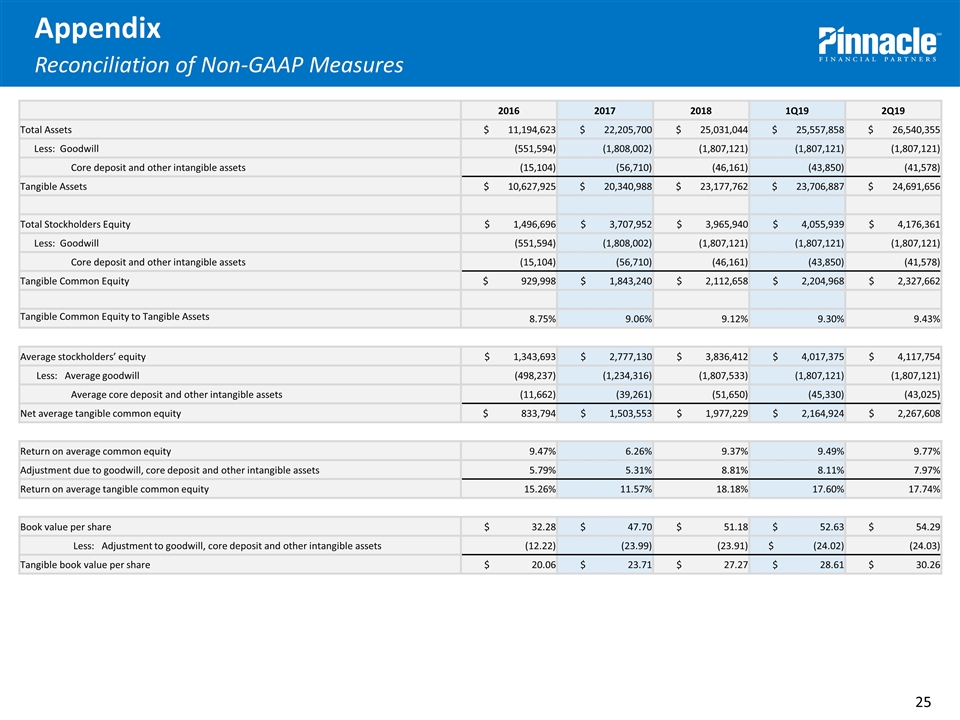 Appendix
Reconciliation of Non-GAAP Measures

Pinnacle
FINANCIAL PARTNERS

| | 2016 | 2017 | 2018 | 1Q19 | 2Q19 |
|---|---|---|---|---|---|
| Total Assets | $ 11,194,623 | $ 22,205,700 | $ 25,031,044 | $ 25,557,858 | $ 26,540,355 |
| Less: Goodwill | (551,594) | (1,808,002) | (1,807,121) | (1,807,121) | (1,807,121) |
| Core deposit and other intangible assets | (15,104) | (56,710) | (46,161) | (43,850) | (41,578) |
| Tangible Assets | $ 10,627,925 | $ 20,340,988 | $ 23,177,762 | $ 23,706,887 | $ 24,691,656 |
| | | | | | |
| Total Stockholders Equity | $ 1,496,696 | $ 3,707,952 | $ 3,965,940 | $ 4,055,939 | $ 4,176,361 |
| Less: Goodwill | (551,594) | (1,808,002) | (1,807,121) | (1,807,121) | (1,807,121) |
| Core deposit and other intangible assets | (15,104) | (56,710) | (46,161) | (43,850) | (41,578) |
| Tangible Common Equity | $ 929,998 | $ 1,843,240 | $ 2,112,658 | $ 2,204,968 | $ 2,327,662 |
| | | | | | |
| Tangible Common Equity to Tangible Assets | 8.75% | 9.06% | 9.12% | 9.30% | 9.43% |
| | | | | | |
| Average stockholders' equity | $ 1,343,693 | $ 2,777,130 | $ 3,836,412 | $ 4,017,375 | $ 4,117,754 |
| Less: Average goodwill | (498,237) | (1,234,316) | (1,807,533) | (1,807,121) | (1,807,121) |
| Average core deposit and other intangible assets | (11,662) | (39,261) | (51,650) | (45,330) | (43,025) |
| Net average tangible common equity | $ 833,794 | $ 1,503,553 | $ 1,977,229 | $ 2,164,924 | $ 2,267,608 |
| | | | | | |
| Return on average common equity | 9.47% | 6.26% | 9.37% | 9.49% | 9.77% |
| Adjustment due to goodwill, core deposit and other intangible assets | 5.79% | 5.31% | 8.81% | 8.11% | 7.97% |
| Return on average tangible common equity | 15.26% | 11.57% | 18.18% | 17.60% | 17.74% |
| | | | | | |
| Book value per share | $ 32.28 | $ 47.70 | $ 51.18 | $ 52.63 | $ 54.29 |
| Less: Adjustment to goodwill, core deposit and other intangible assets | (12.22) | (23.99) | (23.91) | $ (24.02) | (24.03) |
| Tangible book value per share | $ 20.06 | $ 23.71 | $ 27.27 | $ 28.61 | $ 30.26 |

25